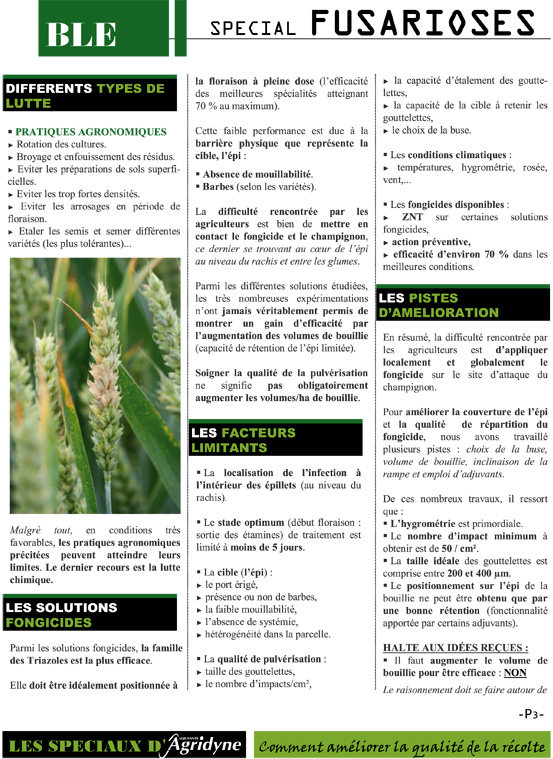 BLE

SPECIAL FUSARIOSES

DIFFERENTS TYPES DE LUTTE

▪ PRATIQUES AGRONOMIQUES
▸ Rotation des cultures.
▸ Broyage et enfouissement des résidus.
▸ Eviter les préparations de sols superficielles.
▸ Eviter les trop fortes densités.
▸ Eviter les arrosages en période de floraison.
▸ Etaler les semis et semer différentes variétés (les plus tolérantes)...

Malgré tout, en conditions très favorables, les pratiques agronomiques précitées peuvent atteindre leurs limites. Le dernier recours est la lutte chimique.

LES SOLUTIONS FONGICIDES

Parmi les solutions fongicides, la famille des Triazoles est la plus efficace.

Elle doit être idéalement positionnée à la floraison à pleine dose (l'efficacité des meilleures spécialités atteignant 70 % au maximum).

Cette faible performance est due à la barrière physique que représente la cible, l'épi :

▪ Absence de mouillabilité.
▪ Barbes (selon les variétés).

La difficulté rencontrée par les agriculteurs est bien de mettre en contact le fongicide et le champignon, ce dernier se trouvant au cœur de l'épi au niveau du rachis et entre les glumes.

Parmi les différentes solutions étudiées, les très nombreuses expérimentations n'ont jamais véritablement permis de montrer un gain d'efficacité par l'augmentation des volumes de bouillie (capacité de rétention de l'épi limitée).

Soigner la qualité de la pulvérisation ne signifie pas obligatoirement augmenter les volumes/ha de bouillie.

LES FACTEURS LIMITANTS

▪ La localisation de l'infection à l'intérieur des épillets (au niveau du rachis).

▪ Le stade optimum (début floraison : sortie des étamines) de traitement est limité à moins de 5 jours.

▪ La cible (l'épi) :
▸ le port érigé,
▸ présence ou non de barbes,
▸ la faible mouillabilité,
▸ l'absence de systémie,
▸ hétérogénéité dans la parcelle.

▪ La qualité de pulvérisation :
▸ taille des gouttelettes,
▸ le nombre d'impacts/cm²,
▸ la capacité d'étalement des gouttelettes,
▸ la capacité de la cible à retenir les gouttelettes,
▸ le choix de la buse.

▪ Les conditions climatiques :
▸ températures, hygrométrie, rosée, vent,...

▪ Les fongicides disponibles :
▸ ZNT sur certaines solutions fongicides,
▸ action préventive,
▸ efficacité d'environ 70 % dans les meilleures conditions.

LES PISTES D'AMELIORATION

En résumé, la difficulté rencontrée par les agriculteurs est d'appliquer localement et globalement le fongicide sur le site d'attaque du champignon.

Pour améliorer la couverture de l'épi et la qualité de répartition du fongicide, nous avons travaillé plusieurs pistes : choix de la buse, volume de bouillie, inclinaison de la rampe et emploi d'adjuvants.

De ces nombreux travaux, il ressort que :
▪ L'hygrométrie est primordiale.
▪ Le nombre d'impact minimum à obtenir est de 50 / cm².
▪ La taille idéale des gouttelettes est comprise entre 200 et 400 µm.
▪ Le positionnement sur l'épi de la bouillie ne peut être obtenu que par une bonne rétention (fonctionnalité apportée par certains adjuvants).

HALTE AUX IDÉES REÇUES :
▪ Il faut augmenter le volume de bouillie pour être efficace : NON
Le raisonnement doit se faire autour de

-P3-

LES SPECIAUX D'Agridyne

Comment améliorer la qualité de la récolte